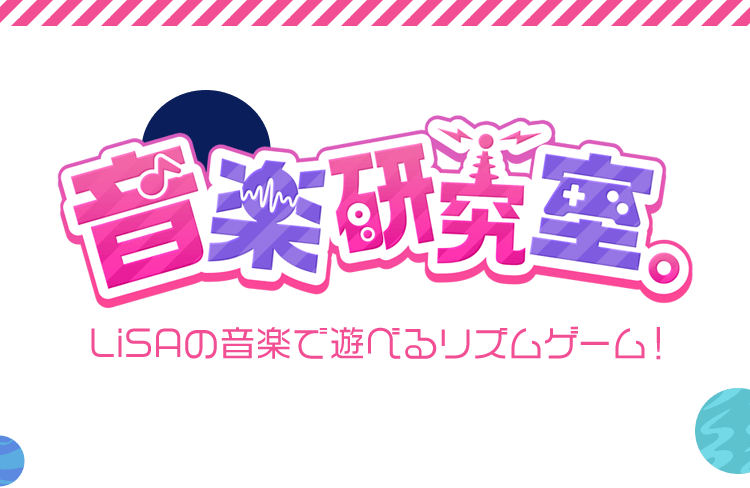 音楽研究室。

LiSAの音楽で遊べるリズムゲーム！